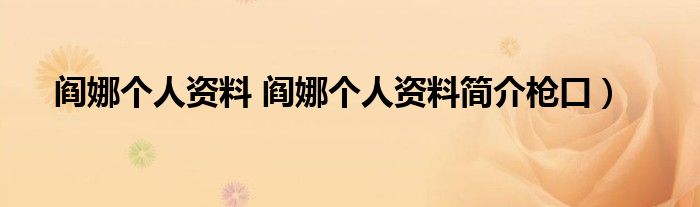 阎娜个人资料 阎娜个人资料简介枪口）